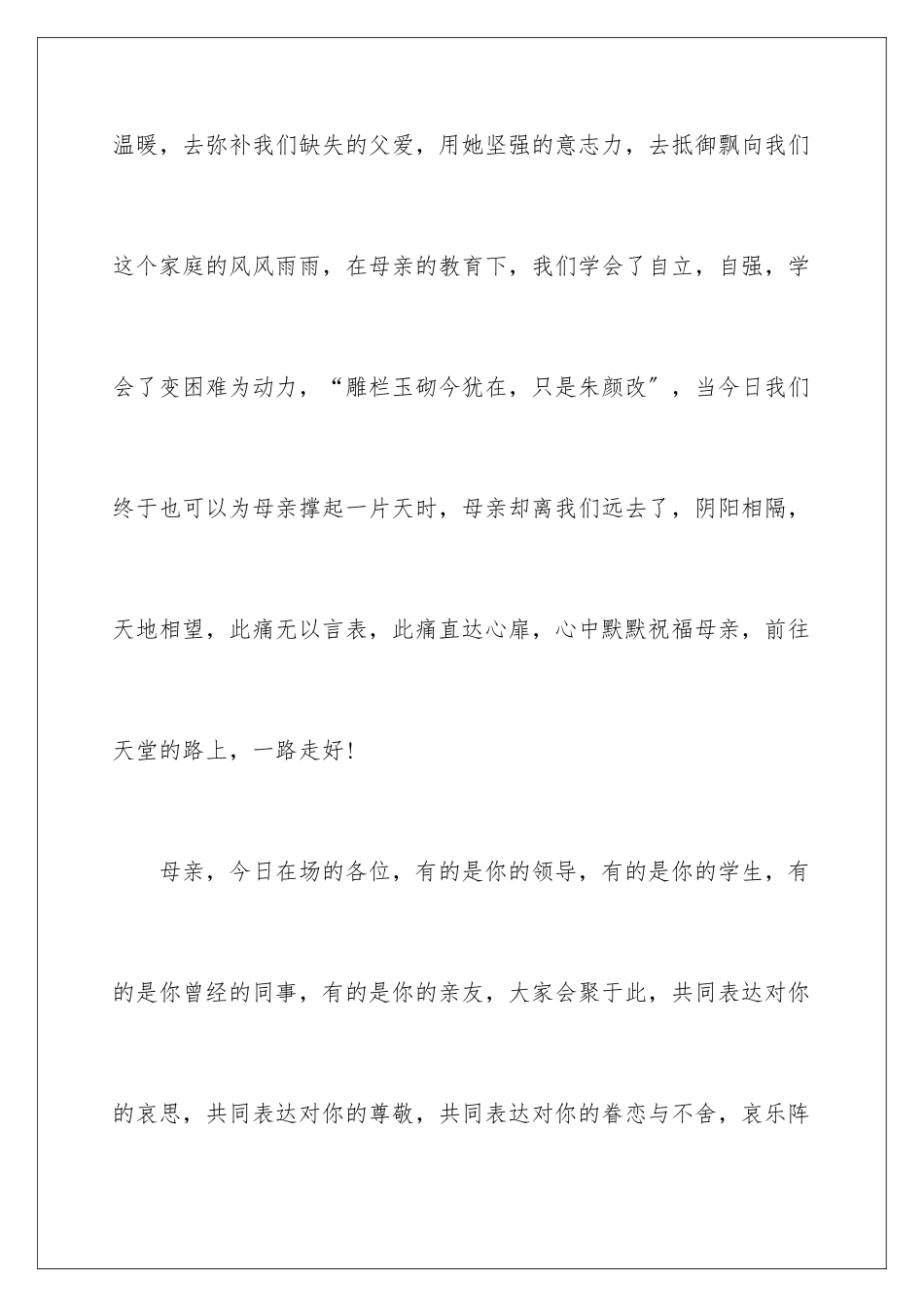 温暖，去弥补我们缺失的父爱，用她坚强的意志力，去抵御飘向我们这个家庭的风风雨雨，在母亲的教育下，我们学会了自立，自强，学会了变困难为动力，“雕栏玉砌今犹在，只是朱颜改”，当今日我们终于也可以为母亲撑起一片天时，母亲却离我们远去了，阴阳相隔，天地相望，此痛无以言表，此痛直达心扉，心中默默祝福母亲，前往天堂的路上，一路走好！

母亲，今日在场的各位，有的是你的领导，有的是你的学生，有的是你曾经的同事，有的是你的亲友，大家会聚于此，共同表达对你的哀思，共同表达对你的尊敬，共同表达对你的眷恋与不舍，哀乐阵